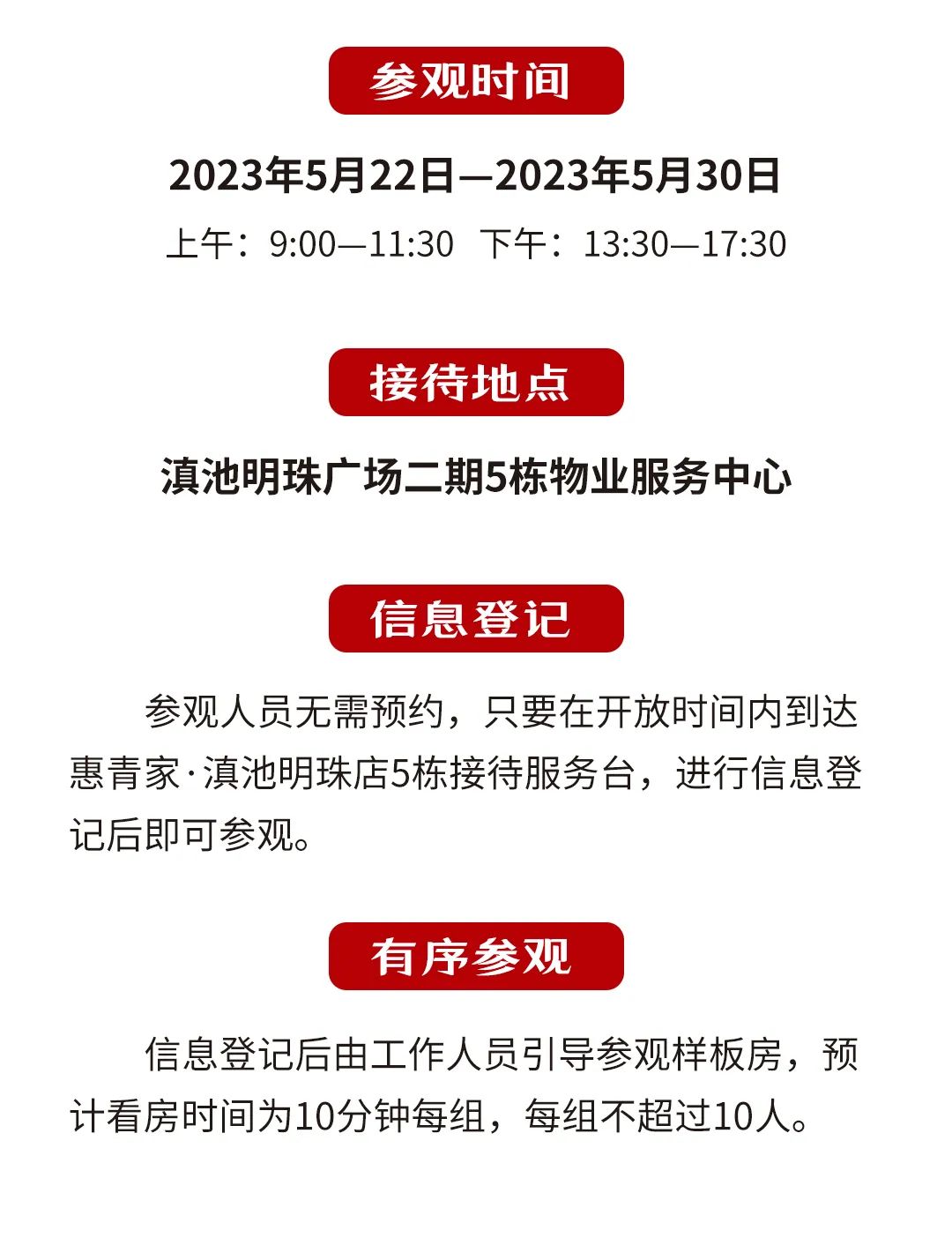 参观时间

2023年5月22日—2023年5月30日

上午：9:00—11:30　下午：13:30—17:30

接待地点

滇池明珠广场二期5栋物业服务中心

信息登记

参观人员无需预约，只要在开放时间内到达惠青家·滇池明珠店5栋接待服务台，进行信息登记后即可参观。

有序参观

信息登记后由工作人员引导参观样板房，预计看房时间为10分钟每组，每组不超过10人。